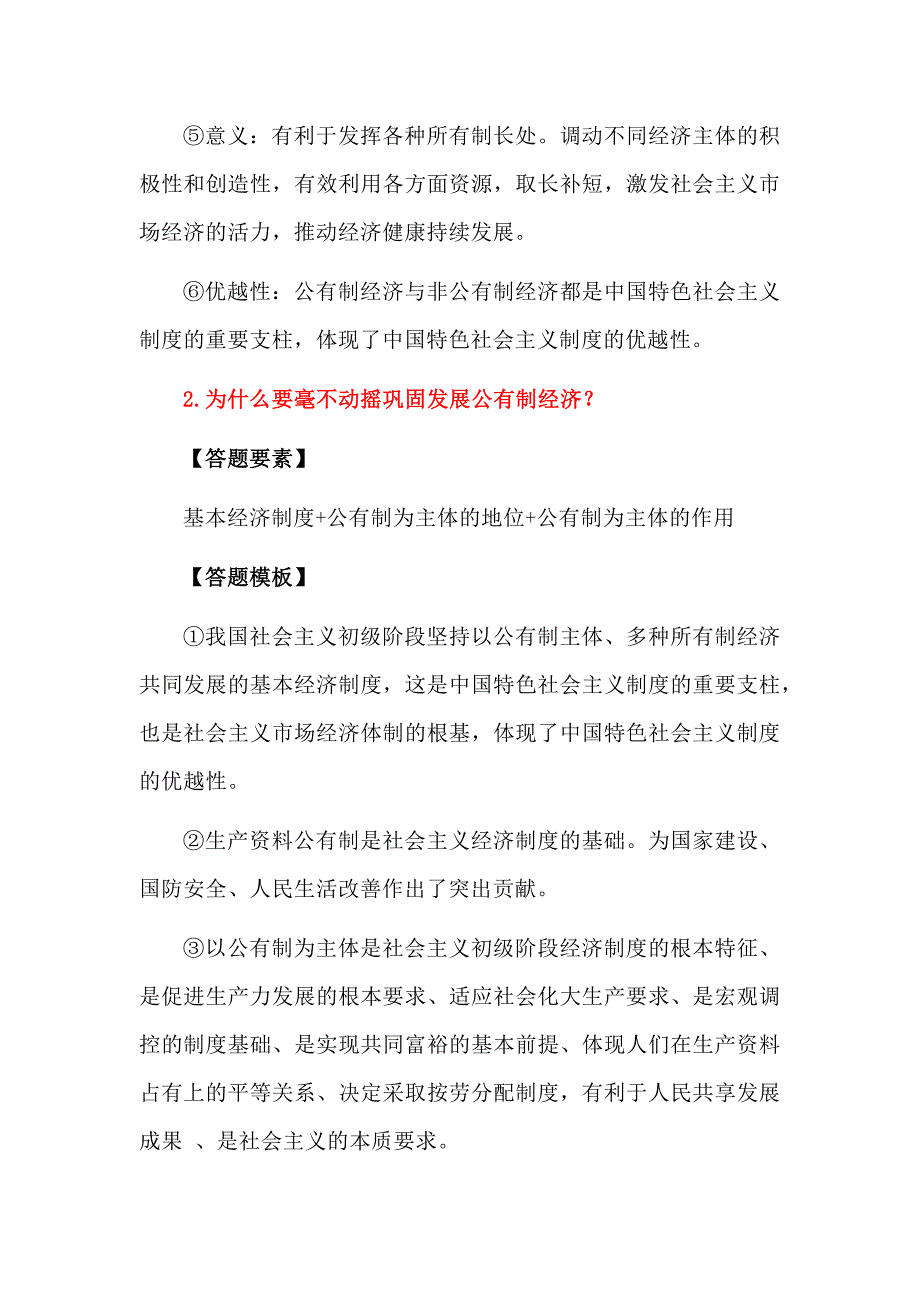 ⑤意义：有利于发挥各种所有制长处。调动不同经济主体的积极性和创造性，有效利用各方面资源，取长补短，激发社会主义市场经济的活力，推动经济健康持续发展。

⑥优越性：公有制经济与非公有制经济都是中国特色社会主义制度的重要支柱，体现了中国特色社会主义制度的优越性。

2.为什么要毫不动摇巩固发展公有制经济？

【答题要素】

基本经济制度+公有制为主体的地位+公有制为主体的作用

【答题模板】

①我国社会主义初级阶段坚持以公有制主体、多种所有制经济共同发展的基本经济制度，这是中国特色社会主义制度的重要支柱，也是社会主义市场经济体制的根基，体现了中国特色社会主义制度的优越性。

②生产资料公有制是社会主义经济制度的基础。为国家建设、国防安全、人民生活改善作出了突出贡献。

③以公有制为主体是社会主义初级阶段经济制度的根本特征、是促进生产力发展的根本要求、适应社会化大生产要求、是宏观调控的制度基础、是实现共同富裕的基本前提、体现人们在生产资料占有上的平等关系、决定采取按劳分配制度，有利于人民共享发展成果 、是社会主义的本质要求。